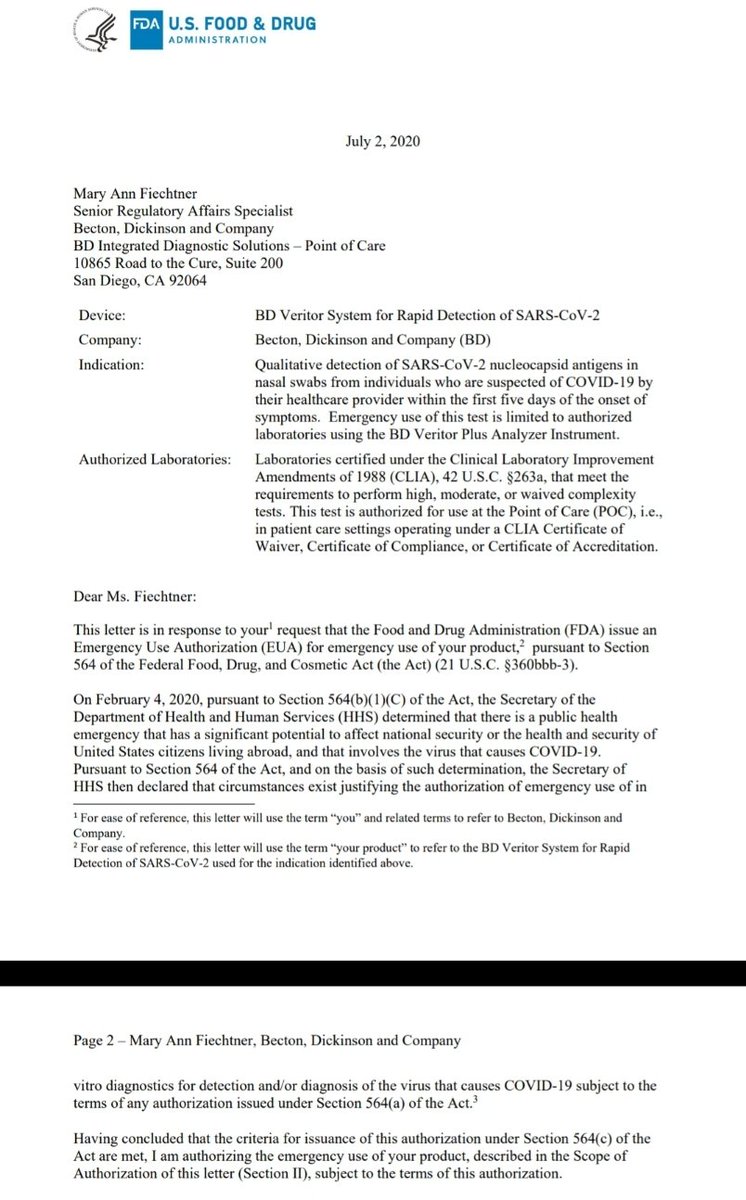 FDA U.S. FOOD & DRUG ADMINISTRATION

July 2, 2020

Mary Ann Fiechtner
Senior Regulatory Affairs Specialist
Becton, Dickinson and Company
BD Integrated Diagnostic Solutions – Point of Care
10865 Road to the Cure, Suite 200
San Diego, CA 92064

| | |
|---|---|
| Device: | BD Veritor System for Rapid Detection of SARS-CoV-2 |
| Company: | Becton, Dickinson and Company (BD) |
| Indication: | Qualitative detection of SARS-CoV-2 nucleocapsid antigens in nasal swabs from individuals who are suspected of COVID-19 by their healthcare provider within the first five days of the onset of symptoms. Emergency use of this test is limited to authorized laboratories using the BD Veritor Plus Analyzer Instrument. |
| Authorized Laboratories: | Laboratories certified under the Clinical Laboratory Improvement Amendments of 1988 (CLIA), 42 U.S.C. §263a, that meet the requirements to perform high, moderate, or waived complexity tests. This test is authorized for use at the Point of Care (POC), i.e., in patient care settings operating under a CLIA Certificate of Waiver, Certificate of Compliance, or Certificate of Accreditation. |

Dear Ms. Fiechtner:

This letter is in response to your$^1$ request that the Food and Drug Administration (FDA) issue an Emergency Use Authorization (EUA) for emergency use of your product,$^2$ pursuant to Section 564 of the Federal Food, Drug, and Cosmetic Act (the Act) (21 U.S.C. §360bbb-3).

On February 4, 2020, pursuant to Section 564(b)(1)(C) of the Act, the Secretary of the Department of Health and Human Services (HHS) determined that there is a public health emergency that has a significant potential to affect national security or the health and security of United States citizens living abroad, and that involves the virus that causes COVID-19. Pursuant to Section 564 of the Act, and on the basis of such determination, the Secretary of HHS then declared that circumstances exist justifying the authorization of emergency use of in

$^1$ For ease of reference, this letter will use the term "you" and related terms to refer to Becton, Dickinson and Company.
$^2$ For ease of reference, this letter will use the term "your product" to refer to the BD Veritor System for Rapid Detection of SARS-CoV-2 used for the indication identified above.

Page 2 – Mary Ann Fiechtner, Becton, Dickinson and Company

vitro diagnostics for detection and/or diagnosis of the virus that causes COVID-19 subject to the terms of any authorization issued under Section 564(a) of the Act.$^3$

Having concluded that the criteria for issuance of this authorization under Section 564(c) of the Act are met, I am authorizing the emergency use of your product, described in the Scope of Authorization of this letter (Section II), subject to the terms of this authorization.